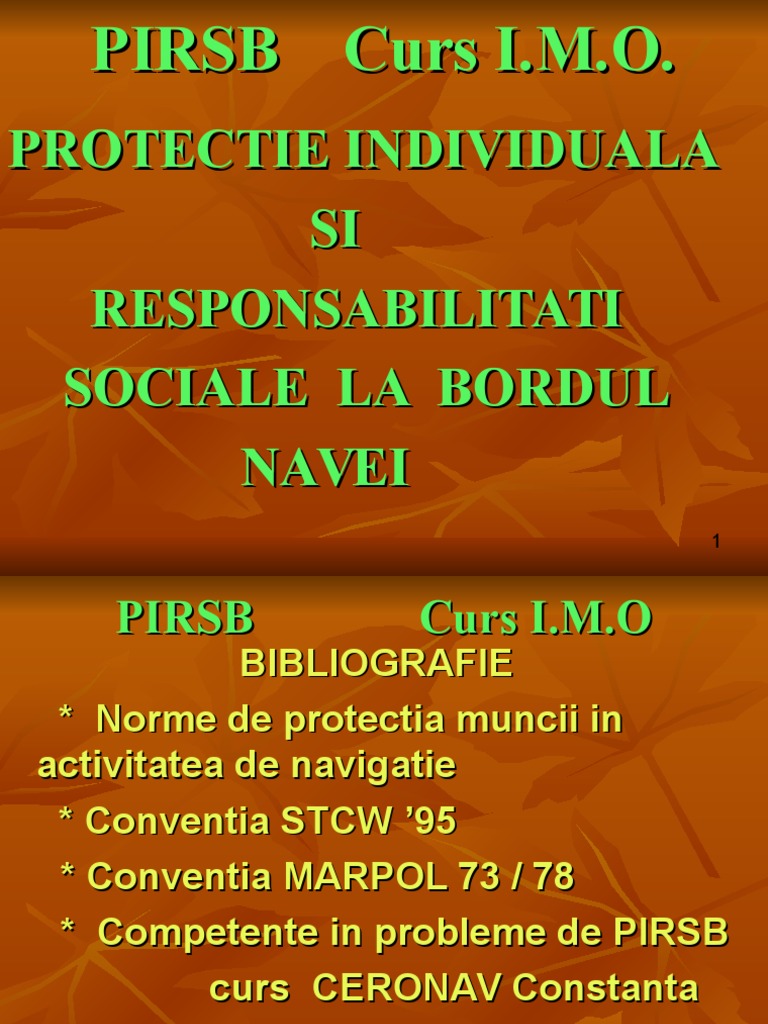 PIRSB Curs I.M.O.

PROTECTIE INDIVIDUALA SI RESPONSABILITATI SOCIALE LA BORDUL NAVEI

1

PIRSB Curs I.M.O

BIBLIOGRAFIE

* Norme de protectia muncii in activitatea de navigatie

* Conventia STCW ’95

* Conventia MARPOL 73 / 78

* Competente in probleme de PIRSB curs CERONAV Constanta